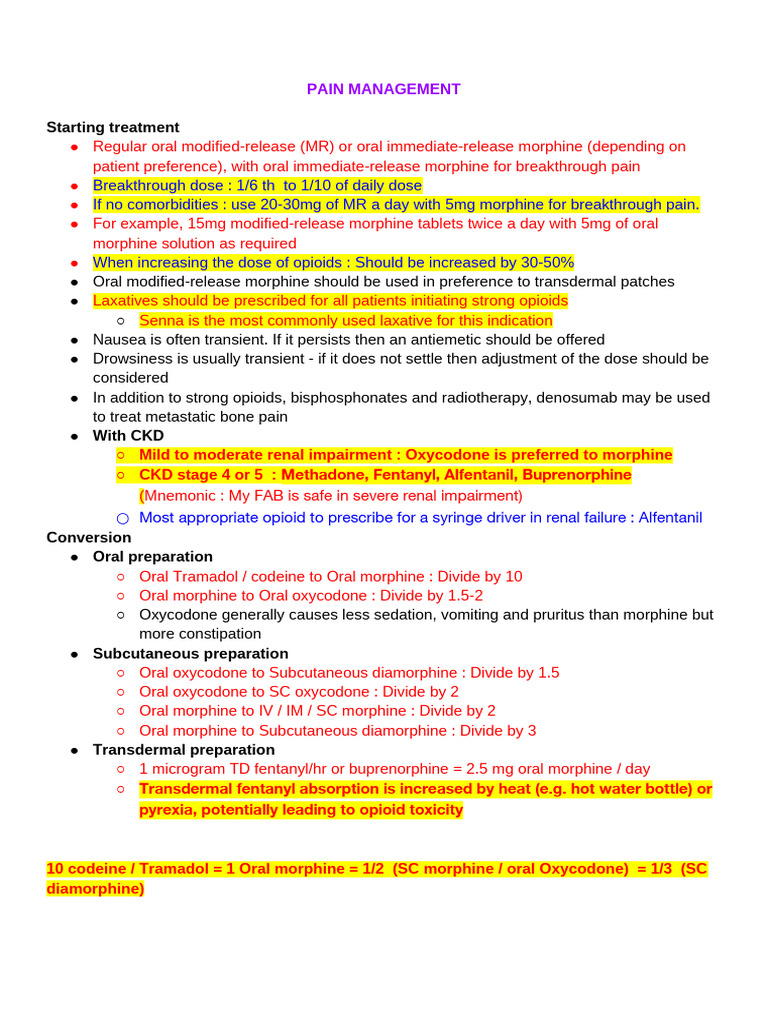 PAIN MANAGEMENT

Starting treatment
• Regular oral modified-release (MR) or oral immediate-release morphine (depending on patient preference), with oral immediate-release morphine for breakthrough pain
• Breakthrough dose : 1/6 th to 1/10 of daily dose
• If no comorbidities : use 20-30mg of MR a day with 5mg morphine for breakthrough pain.
• For example, 15mg modified-release morphine tablets twice a day with 5mg of oral morphine solution as required
• When increasing the dose of opioids : Should be increased by 30-50%
• Oral modified-release morphine should be used in preference to transdermal patches
• Laxatives should be prescribed for all patients initiating strong opioids
○ Senna is the most commonly used laxative for this indication
• Nausea is often transient. If it persists then an antiemetic should be offered
• Drowsiness is usually transient - if it does not settle then adjustment of the dose should be considered
• In addition to strong opioids, bisphosphonates and radiotherapy, denosumab may be used to treat metastatic bone pain
• With CKD
○ Mild to moderate renal impairment : Oxycodone is preferred to morphine
○ CKD stage 4 or 5 : Methadone, Fentanyl, Alfentanil, Buprenorphine
(Mnemonic : My FAB is safe in severe renal impairment)
○ Most appropriate opioid to prescribe for a syringe driver in renal failure : Alfentanil
Conversion
• Oral preparation
○ Oral Tramadol / codeine to Oral morphine : Divide by 10
○ Oral morphine to Oral oxycodone : Divide by 1.5-2
○ Oxycodone generally causes less sedation, vomiting and pruritus than morphine but more constipation
• Subcutaneous preparation
○ Oral oxycodone to Subcutaneous diamorphine : Divide by 1.5
○ Oral oxycodone to SC oxycodone : Divide by 2
○ Oral morphine to IV / IM / SC morphine : Divide by 2
○ Oral morphine to Subcutaneous diamorphine : Divide by 3
• Transdermal preparation
○ 1 microgram TD fentanyl/hr or buprenorphine = 2.5 mg oral morphine / day
○ Transdermal fentanyl absorption is increased by heat (e.g. hot water bottle) or pyrexia, potentially leading to opioid toxicity

10 codeine / Tramadol = 1 Oral morphine = 1/2 (SC morphine / oral Oxycodone) = 1/3 (SC diamorphine)